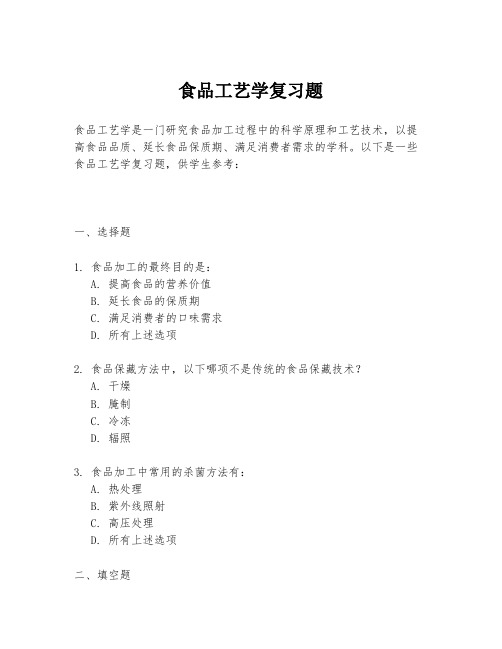 食品工艺学复习题

食品工艺学是一门研究食品加工过程中的科学原理和工艺技术，以提高食品品质、延长食品保质期、满足消费者需求的学科。以下是一些食品工艺学复习题，供学生参考：

一、选择题

1. 食品加工的最终目的是：
A. 提高食品的营养价值
B. 延长食品的保质期
C. 满足消费者的口味需求
D. 所有上述选项

2. 食品保藏方法中，以下哪项不是传统的食品保藏技术？
A. 干燥
B. 腌制
C. 冷冻
D. 辐照

3. 食品加工中常用的杀菌方法有：
A. 热处理
B. 紫外线照射
C. 高压处理
D. 所有上述选项

二、填空题